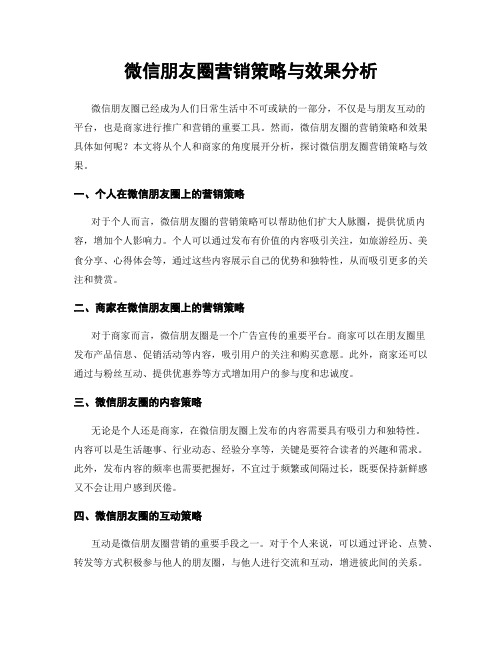 微信朋友圈营销策略与效果分析

微信朋友圈已经成为人们日常生活中不可或缺的一部分，不仅是与朋友互动的平台，也是商家进行推广和营销的重要工具。然而，微信朋友圈的营销策略和效果具体如何呢？本文将从个人和商家的角度展开分析，探讨微信朋友圈营销策略与效果。

一、个人在微信朋友圈上的营销策略

对于个人而言，微信朋友圈的营销策略可以帮助他们扩大人脉圈，提供优质内容，增加个人影响力。个人可以通过发布有价值的内容吸引关注，如旅游经历、美食分享、心得体会等，通过这些内容展示自己的优势和独特性，从而吸引更多的关注和赞赏。

二、商家在微信朋友圈上的营销策略

对于商家而言，微信朋友圈是一个广告宣传的重要平台。商家可以在朋友圈里发布产品信息、促销活动等内容，吸引用户的关注和购买意愿。此外，商家还可以通过与粉丝互动、提供优惠券等方式增加用户的参与度和忠诚度。

三、微信朋友圈的内容策略

无论是个人还是商家，在微信朋友圈上发布的内容需要具有吸引力和独特性。内容可以是生活趣事、行业动态、经验分享等，关键是要符合读者的兴趣和需求。此外，发布内容的频率也需要把握好，不宜过于频繁或间隔过长，既要保持新鲜感又不会让用户感到厌倦。

四、微信朋友圈的互动策略

互动是微信朋友圈营销的重要手段之一。对于个人来说，可以通过评论、点赞、转发等方式积极参与他人的朋友圈，与他人进行交流和互动，增进彼此间的关系。